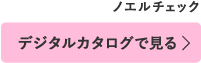 ノエルチェック

デジタルカタログで見る ＞